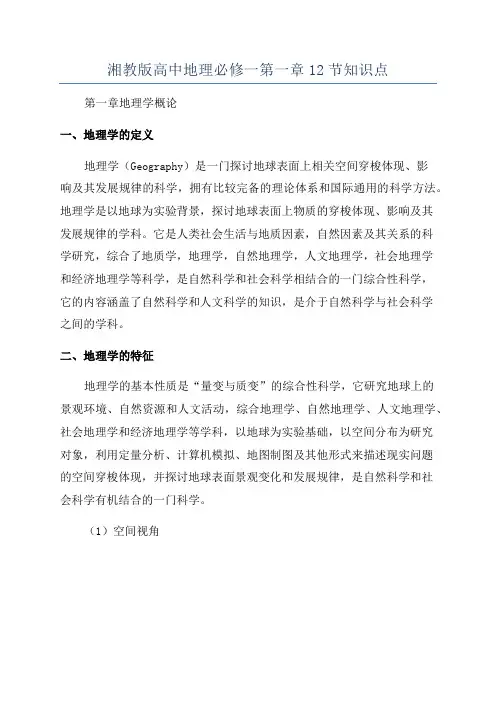 湘教版高中地理必修一第一章 12 节知识点

第一章地理学概论

一、地理学的定义

地理学（Geography）是一门探讨地球表面上相关空间穿梭体现、影响及其发展规律的科学，拥有比较完备的理论体系和国际通用的科学方法。地理学是以地球为实验背景，探讨地球表面上物质的穿梭体现、影响及其发展规律的学科。它是人类社会生活与地质因素，自然因素及其关系的科学研究，综合了地质学，地理学，自然地理学，人文地理学，社会地理学和经济地理学等科学，是自然科学和社会科学相结合的一门综合性科学，它的内容涵盖了自然科学和人文科学的知识，是介于自然科学与社会科学之间的学科。

二、地理学的特征

地理学的基本性质是“量变与质变”的综合性科学，它研究地球上的景观环境、自然资源和人文活动，综合地理学、自然地理学、人文地理学、社会地理学和经济地理学等学科，以地球为实验基础，以空间分布为研究对象，利用定量分析、计算机模拟、地图制图及其他形式来描述现实问题的空间穿梭体现，并探讨地球表面景观变化和发展规律，是自然科学和社会科学有机结合的一门科学。

（1）空间视角